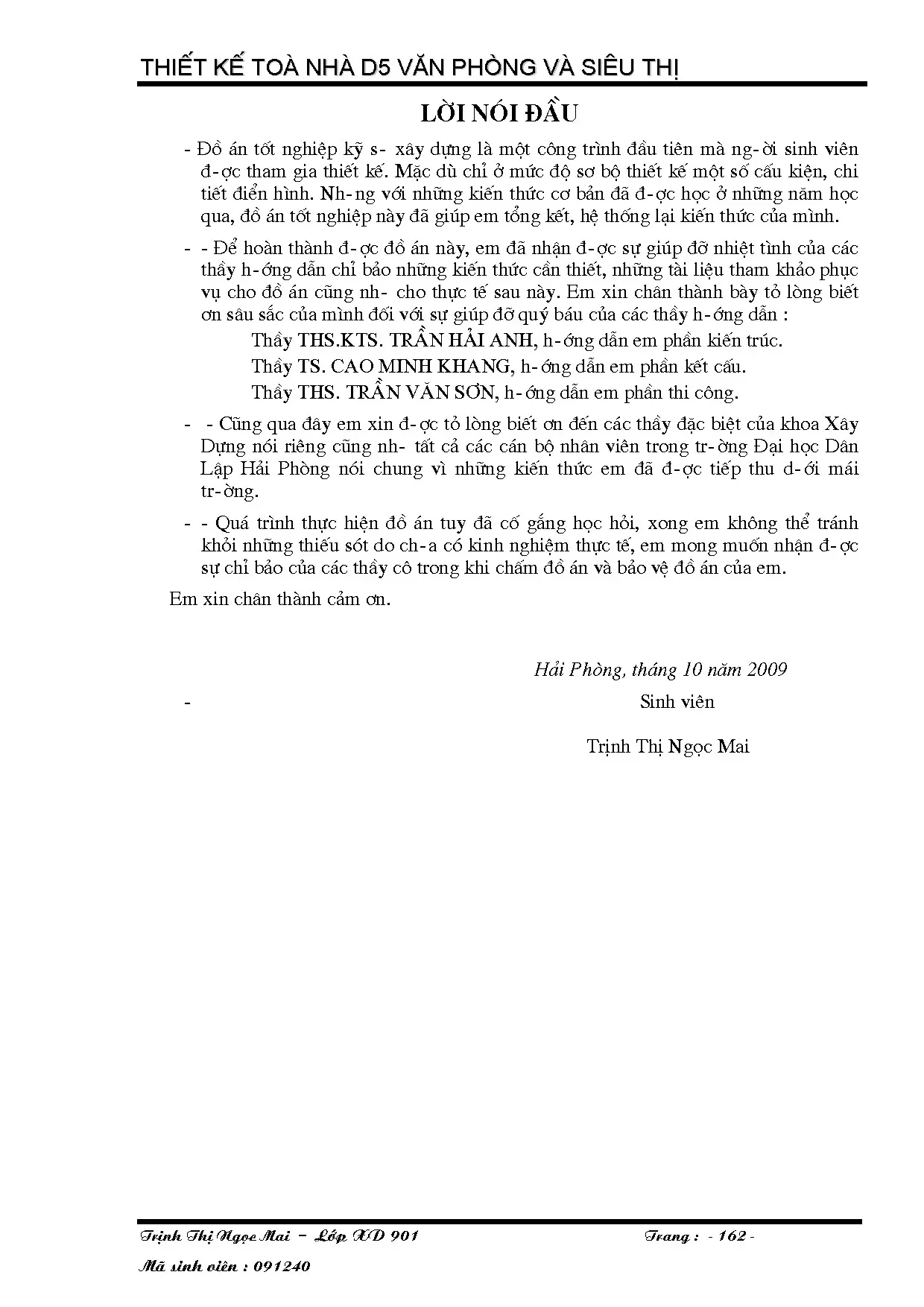 THIẾT KẾ TOÀ NHÀ D5 VĂN PHÒNG VÀ SIÊU THỊ

LỜI NÓI ĐẦU

- Đồ án tốt nghiệp kỹ s- xây dựng là một công trình đầu tiên mà ng-ời sinh viên đ-ợc tham gia thiết kế. Mặc dù chỉ ở mức độ sơ bộ thiết kế một số cấu kiện, chi tiết điển hình. Nh-ng với những kiến thức cơ bản đã đ-ợc học ở những năm học qua, đồ án tốt nghiệp này đã giúp em tổng kết, hệ thống lại kiến thức của mình.

- - Để hoàn thành đ-ợc đồ án này, em đã nhận đ-ợc sự giúp đỡ nhiệt tình của các thầy h-ớng dẫn chỉ bảo những kiến thức cần thiết, những tài liệu tham khảo phục vụ cho đồ án cũng nh- cho thực tế sau này. Em xin chân thành bày tỏ lòng biết ơn sâu sắc của mình đối với sự giúp đỡ quý báu của các thầy h-ớng dẫn :

Thầy THS.KTS. TRẦN HẢI ANH, h-ớng dẫn em phần kiến trúc.

Thầy TS. CAO MINH KHANG, h-ớng dẫn em phần kết cấu.

Thầy THS. TRẦN VĂN SƠN, h-ớng dẫn em phần thi công.

- - Cũng qua đây em xin đ-ợc tỏ lòng biết ơn đến các thầy đặc biệt của khoa Xây Dựng nói riêng cũng nh- tất cả các cán bộ nhân viên trong tr-ờng Đại học Dân Lập Hải Phòng nói chung vì những kiến thức em đã đ-ợc tiếp thu d-ới mái tr-ờng.

- - Quá trình thực hiện đồ án tuy đã cố gắng học hỏi, xong em không thể tránh khỏi những thiếu sót do ch-a có kinh nghiệm thực tế, em mong muốn nhận đ-ợc sự chỉ bảo của các thầy cô trong khi chấm đồ án và bảo vệ đồ án của em.

Em xin chân thành cảm ơn.

Hải Phòng, tháng 10 năm 2009

- Sinh viên

Trịnh Thị Ngọc Mai

Trịnh Thị Ngọc Mai – Lớp XD 901 Trang : - 162 -

Mã sinh viên : 091240